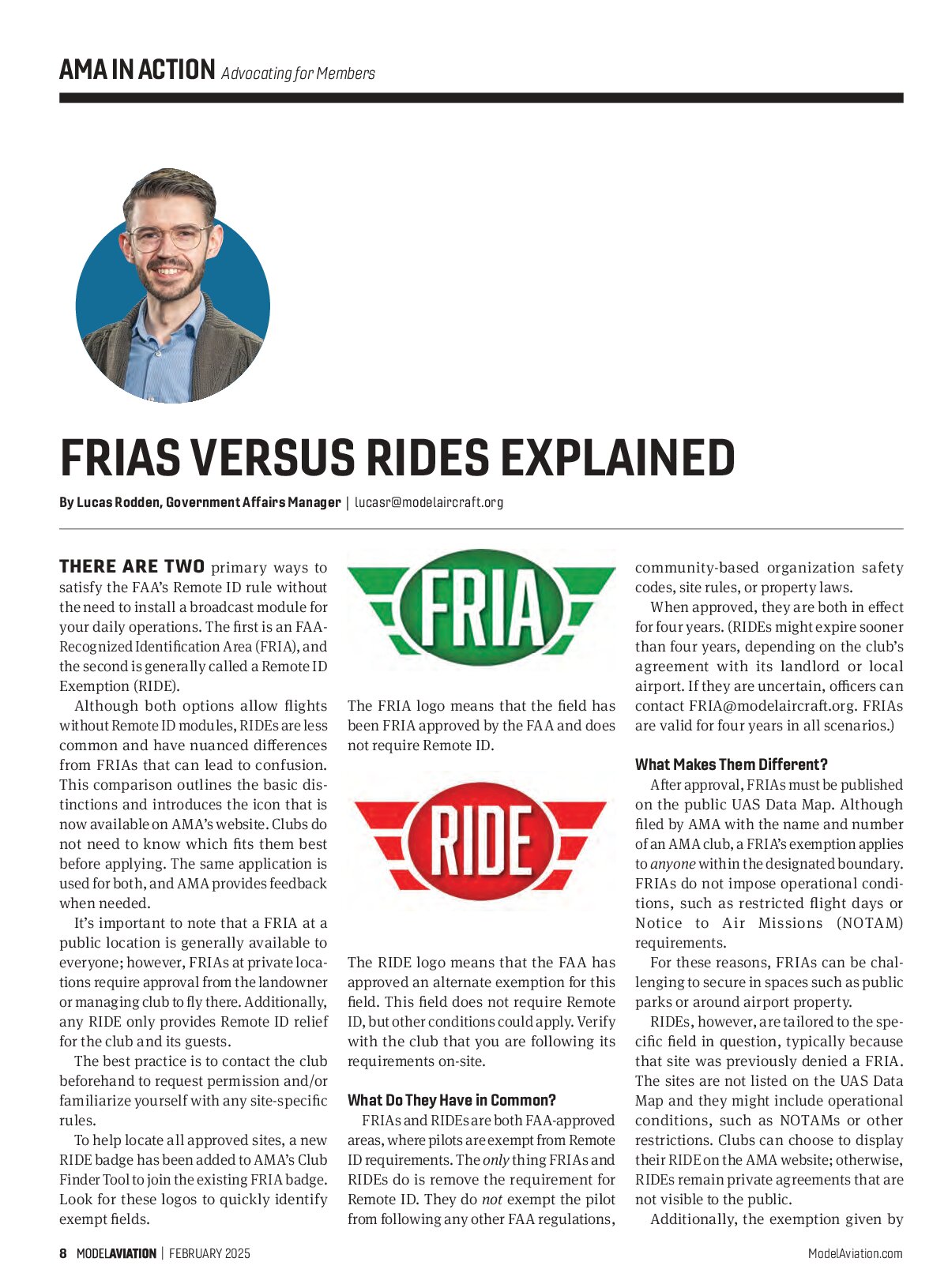 AMA IN ACTION Advocating for Members

FRIAS VERSUS RIDES EXPLAINED

By Lucas Rodden, Government Affairs Manager | lucasr@modelaircraft.org

THERE ARE TWO primary ways to satisfy the FAA's Remote ID rule without the need to install a broadcast module for your daily operations. The first is an FAA-Recognized Identification Area (FRIA), and the second is generally called a Remote ID Exemption (RIDE).

Although both options allow flights without Remote ID modules, RIDEs are less common and have nuanced differences from FRIAs that can lead to confusion. This comparison outlines the basic distinctions and introduces the icon that is now available on AMA's website. Clubs do not need to know which fits them best before applying. The same application is used for both, and AMA provides feedback when needed.

It's important to note that a FRIA at a public location is generally available to everyone; however, FRIAs at private locations require approval from the landowner or managing club to fly there. Additionally, any RIDE only provides Remote ID relief for the club and its guests.

The best practice is to contact the club beforehand to request permission and/or familiarize yourself with any site-specific rules.

To help locate all approved sites, a new RIDE badge has been added to AMA's Club Finder Tool to join the existing FRIA badge. Look for these logos to quickly identify exempt fields.

FRIA

The FRIA logo means that the field has been FRIA approved by the FAA and does not require Remote ID.

RIDE

The RIDE logo means that the FAA has approved an alternate exemption for this field. This field does not require Remote ID, but other conditions could apply. Verify with the club that you are following its requirements on-site.

What Do They Have in Common?

FRIAs and RIDEs are both FAA-approved areas, where pilots are exempt from Remote ID requirements. The only thing FRIAs and RIDEs do is remove the requirement for Remote ID. They do not exempt the pilot from following any other FAA regulations, community-based organization safety codes, site rules, or property laws.

When approved, they are both in effect for four years. (RIDEs might expire sooner than four years, depending on the club's agreement with its landlord or local airport. If they are uncertain, officers can contact FRIA@modelaircraft.org. FRIAs are valid for four years in all scenarios.)

What Makes Them Different?

After approval, FRIAs must be published on the public UAS Data Map. Although filed by AMA with the name and number of an AMA club, a FRIA's exemption applies to anyone within the designated boundary. FRIAs do not impose operational conditions, such as restricted flight days or Notice to Air Missions (NOTAM) requirements.

For these reasons, FRIAs can be challenging to secure in spaces such as public parks or around airport property.

RIDEs, however, are tailored to the specific field in question, typically because that site was previously denied a FRIA. The sites are not listed on the UAS Data Map and they might include operational conditions, such as NOTAMs or other restrictions. Clubs can choose to display their RIDE on the AMA website; otherwise, RIDEs remain private agreements that are not visible to the public.

Additionally, the exemption given by

8 MODELAVIATION | FEBRUARY 2025

ModelAviation.com